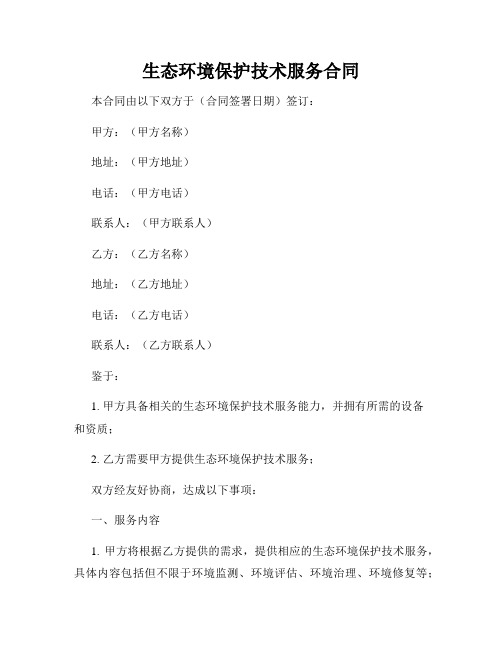 生态环境保护技术服务合同

本合同由以下双方于（合同签署日期）签订：

甲方：（甲方名称）

地址：（甲方地址）

电话：（甲方电话）

联系人：（甲方联系人）

乙方：（乙方名称）

地址：（乙方地址）

电话：（乙方电话）

联系人：（乙方联系人）

鉴于：

1. 甲方具备相关的生态环境保护技术服务能力，并拥有所需的设备和资质；

2. 乙方需要甲方提供生态环境保护技术服务；

双方经友好协商，达成以下事项：

一、服务内容

1. 甲方将根据乙方提供的需求，提供相应的生态环境保护技术服务，具体内容包括但不限于环境监测、环境评估、环境治理、环境修复等；